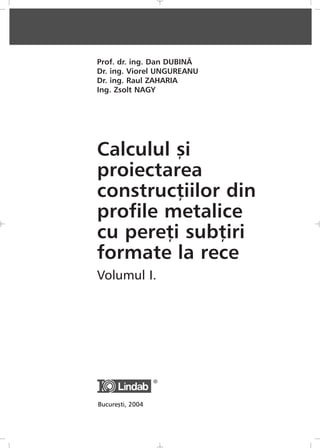 Prof. dr. ing. Dan DUBINĂ
Dr. ing. Viorel UNGUREANU
Dr. ing. Raul ZAHARIA
Ing. Zsolt NAGY

Calculul și proiectarea construcțiilor din profile metalice cu pereți subțiri formate la rece

Volumul I.

Lindab®

București, 2004